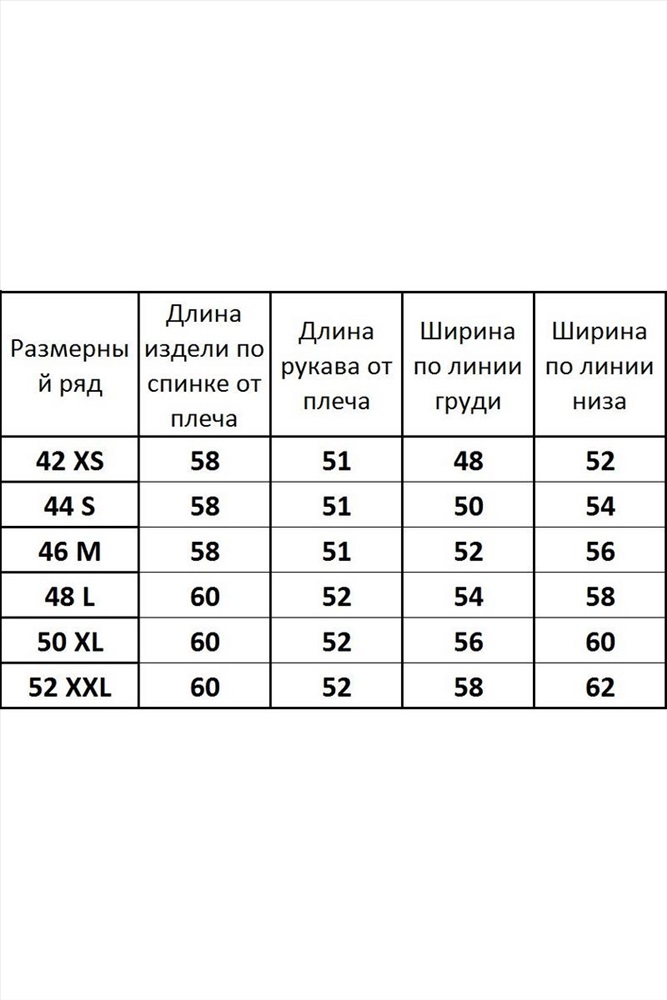 | Размерный ряд | Длина издели по спинке от плеча | Длина рукава от плеча | Ширина по линии груди | Ширина по линии низа |
|---|---|---|---|---|
| 42 XS | 58 | 51 | 48 | 52 |
| 44 S | 58 | 51 | 50 | 54 |
| 46 M | 58 | 51 | 52 | 56 |
| 48 L | 60 | 52 | 54 | 58 |
| 50 XL | 60 | 52 | 56 | 60 |
| 52 XXL | 60 | 52 | 58 | 62 |